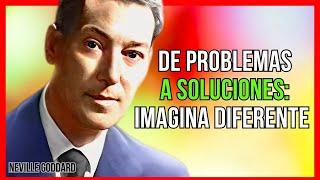 DE PROBLEMAS
A SOLUCIONES:
IMAGINA DIFERENTE

NEVILLE GODDARD